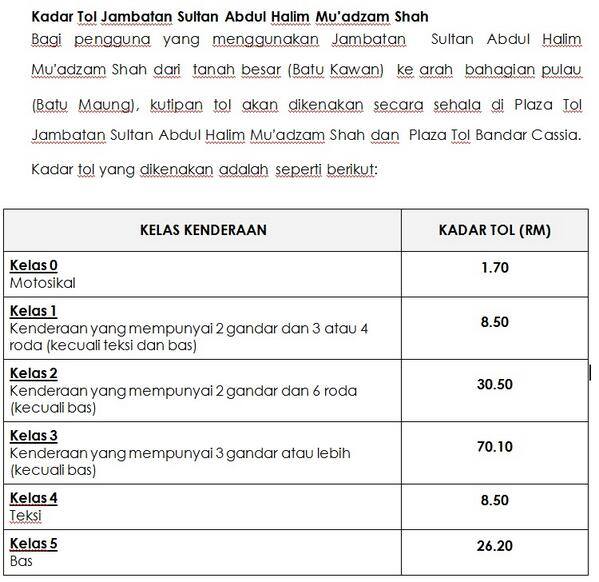 Kadar Tol Jambatan Sultan Abdul Halim Mu'adzam Shah

Bagi pengguna yang menggunakan Jambatan Sultan Abdul Halim Mu'adzam Shah dari tanah besar (Batu Kawan) ke arah bahagian pulau (Batu Maung), kutipan tol akan dikenakan secara sehala di Plaza Tol Jambatan Sultan Abdul Halim Mu'adzam Shah dan Plaza Tol Bandar Cassia.

Kadar tol yang dikenakan adalah seperti berikut:

| KELAS KENDERAAN | KADAR TOL (RM) |
|---|---|
| Kelas 0 Motosikal | 1.70 |
| Kelas 1 Kenderaan yang mempunyai 2 gandar dan 3 atau 4 roda (kecuali teksi dan bas) | 8.50 |
| Kelas 2 Kenderaan yang mempunyai 2 gandar dan 6 roda (kecuali bas) | 30.50 |
| Kelas 3 Kenderaan yang mempunyai 3 gandar atau lebih (kecuali bas) | 70.10 |
| Kelas 4 Teksi | 8.50 |
| Kelas 5 Bas | 26.20 |